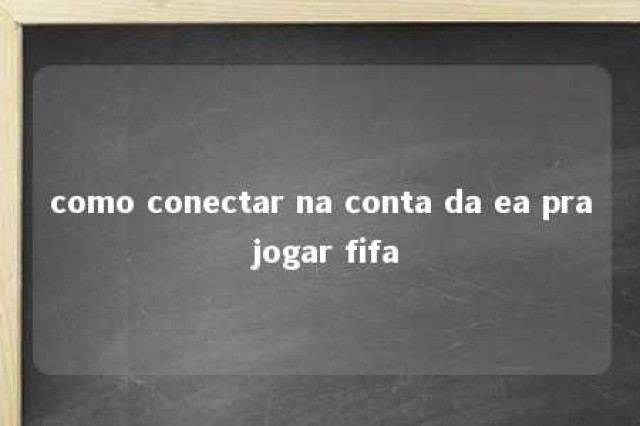 como conectar na conta da ea pra jogar fifa